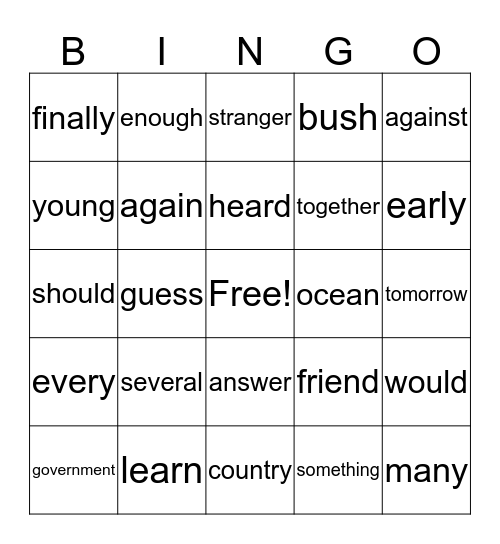 | B | I | N | G | O |
|---|---|---|---|---|
| finally | enough | stranger | bush | against |
| young | again | heard | together | early |
| should | guess | Free! | ocean | tomorrow |
| every | several | answer | friend | would |
| government | learn | country | something | many |